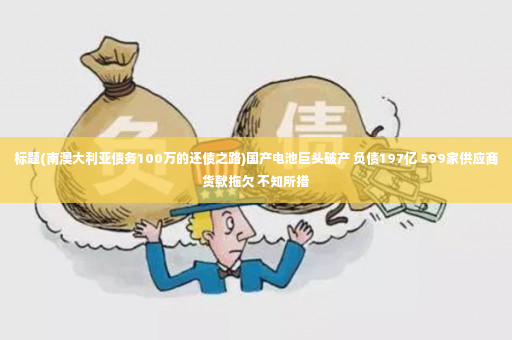 负 债

标题(南澳大利亚债务100万的还债之路)国产电池巨头破产 负债197亿 599家供应商货款拖欠 不知所措